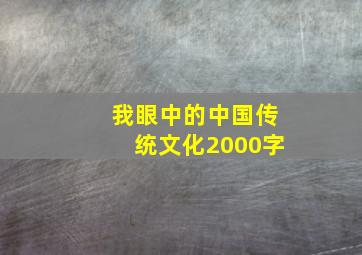 我眼中的中国传统文化2000字